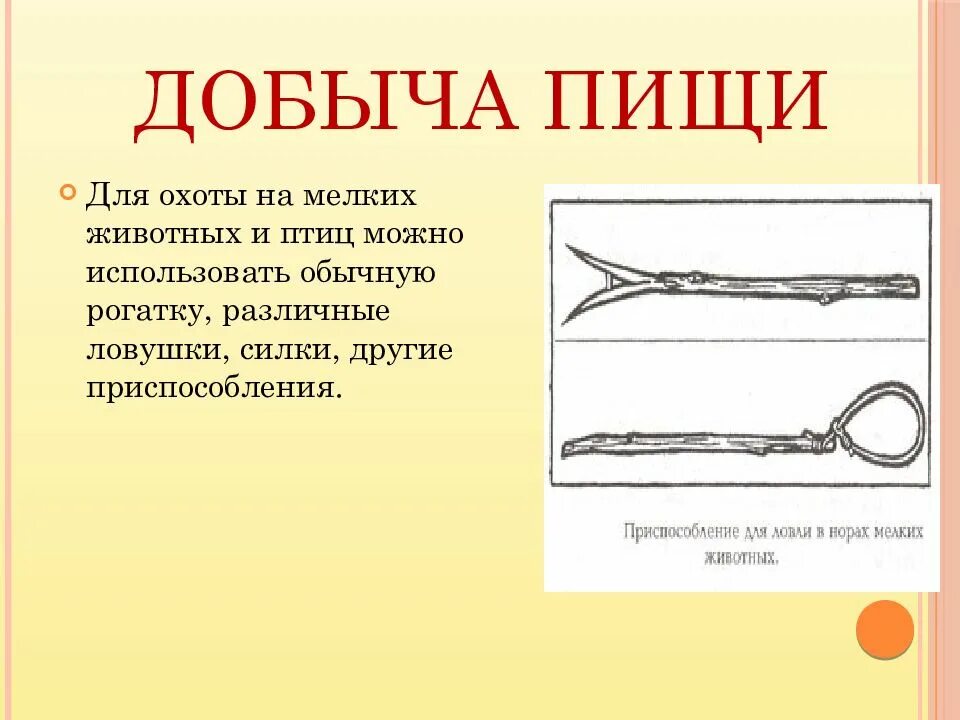 ДОБЫЧА ПИЩИ

Для охоты на мелких животных и птиц можно использовать обычную рогатку, различные ловушки, силки, другие приспособления.

Приспособление для ловли в норах мелких животных.